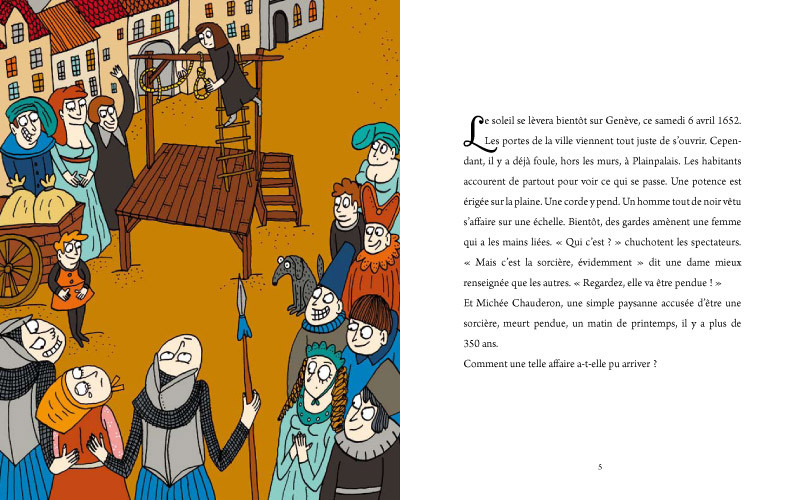 Le soleil se lèvera bientôt sur Genève, ce samedi 6 avril 1652. Les portes de la ville viennent tout juste de s'ouvrir. Cependant, il y a déjà foule, hors les murs, à Plainpalais. Les habitants accourent de partout pour voir ce qui se passe. Une potence est érigée sur la plaine. Une corde y pend. Un homme tout de noir vêtu s'affaire sur une échelle. Bientôt, des gardes amènent une femme qui a les mains liées. « Qui c'est ? » chuchotent les spectateurs. « Mais c'est la sorcière, évidemment » dit une dame mieux renseignée que les autres. « Regardez, elle va être pendue ! »
Et Michée Chauderon, une simple paysanne accusée d'être une sorcière, meurt pendue, un matin de printemps, il y a plus de 350 ans.
Comment une telle affaire a-t-elle pu arriver ?

5